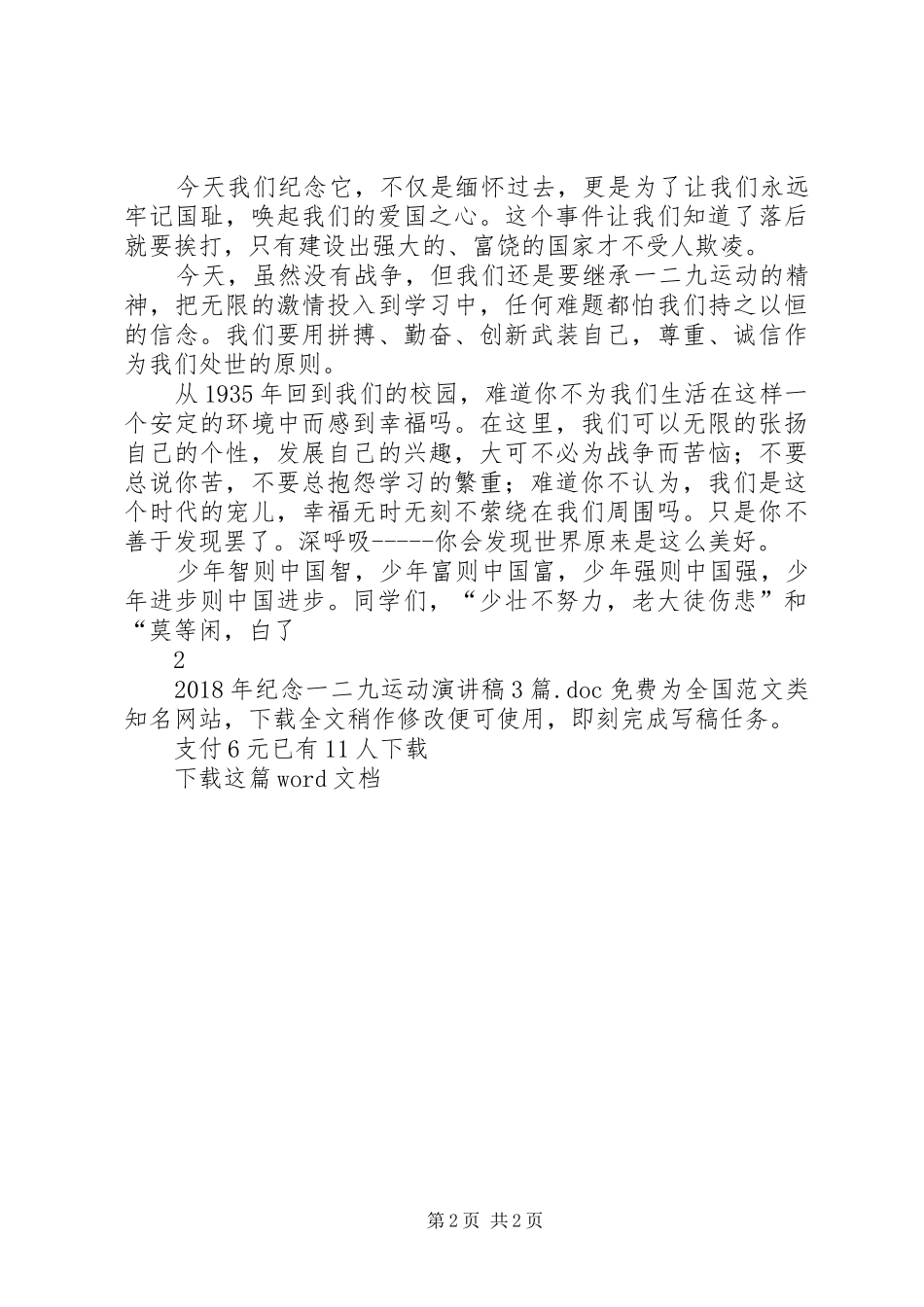 今天我们纪念它，不仅是缅怀过去，更是为了让我们永远牢记国耻，唤起我们的爱国之心。这个事件让我们知道了落后就要挨打，只有建设出强大的、富饶的国家才不受人欺凌。

今天，虽然没有战争，但我们还是要继承一二九运动的精神，把无限的激情投入到学习中，任何难题都怕我们持之以恒的信念。我们要用拼搏、勤奋、创新武装自己，尊重、诚信作为我们处世的原则。

从1935年回到我们的校园，难道你不为我们生活在这样一个安定的环境中而感到幸福吗。在这里，我们可以无限的张扬自己的个性，发展自己的兴趣，大可不必为战争而苦恼；不要总说你苦，不要总抱怨学习的繁重；难道你不认为，我们是这个时代的宠儿，幸福无时无刻不萦绕在我们周围吗。只是你不善于发现罢了。深呼吸-----你会发现世界原来是这么美好。

少年智则中国智，少年富则中国富，少年强则中国强，少年进步则中国进步。同学们，“少壮不努力，老大徒伤悲”和“莫等闲，白了

2

2018年纪念一二九运动演讲稿3篇.doc免费为全国范文类知名网站，下载全文稍作修改便可使用，即刻完成写稿任务。

支付6元已有11人下载

下载这篇word文档

第2页 共2页